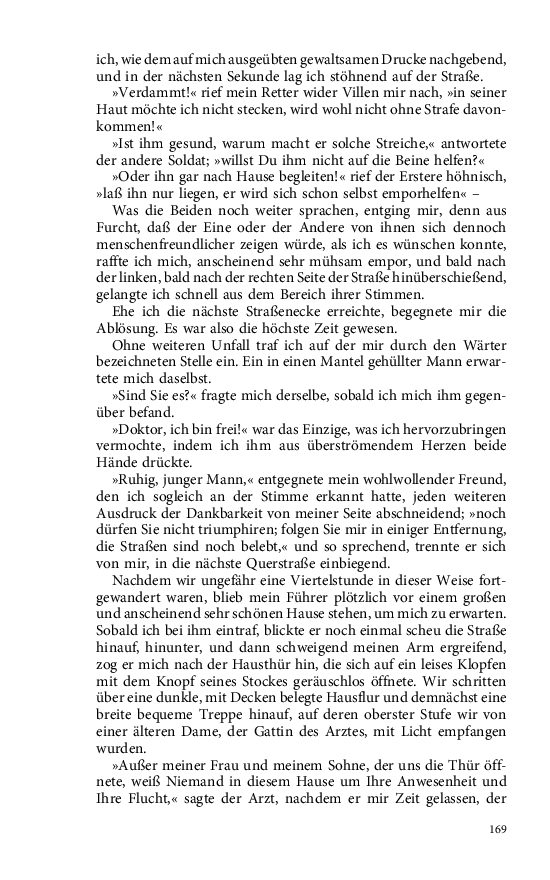 ich, wie dem auf mich ausgeübten gewaltsamen Drucke nachgebend, und in der nächsten Sekunde lag ich stöhnend auf der Straße.

»Verdammt!« rief mein Retter wider Villen mir nach, »in seiner Haut möchte ich nicht stecken, wird wohl nicht ohne Strafe davonkommen!«

»Ist ihm gesund, warum macht er solche Streiche,« antwortete der andere Soldat; »willst Du ihm nicht auf die Beine helfen?«

»Oder ihn gar nach Hause begleiten!« rief der Erstere höhnisch, »laß ihn nur liegen, er wird sich schon selbst emporhelfen« –

Was die Beiden noch weiter sprachen, entging mir, denn aus Furcht, daß der Eine oder der Andere von ihnen sich dennoch menschenfreundlicher zeigen würde, als ich es wünschen konnte, raffte ich mich, anscheinend sehr mühsam empor, und bald nach der linken, bald nach der rechten Seite der Straße hinüberschießend, gelangte ich schnell aus dem Bereich ihrer Stimmen.

Ehe ich die nächste Straßenecke erreichte, begegnete mir die Ablösung. Es war also die höchste Zeit gewesen.

Ohne weiteren Unfall traf ich auf der mir durch den Wärter bezeichneten Stelle ein. Ein in einen Mantel gehüllter Mann erwartete mich daselbst.

»Sind Sie es?« fragte mich derselbe, sobald ich mich ihm gegenüber befand.

»Doktor, ich bin frei!« war das Einzige, was ich hervorzubringen vermochte, indem ich ihm aus überströmendem Herzen beide Hände drückte.

»Ruhig, junger Mann,« entgegnete mein wohlwollender Freund, den ich sogleich an der Stimme erkannt hatte, jeden weiteren Ausdruck der Dankbarkeit von meiner Seite abschneidend; »noch dürfen Sie nicht triumphiren; folgen Sie mir in einiger Entfernung, die Straßen sind noch belebt,« und so sprechend, trennte er sich von mir, in die nächste Querstraße einbiegend.

Nachdem wir ungefähr eine Viertelstunde in dieser Weise fortgewandert waren, blieb mein Führer plötzlich vor einem großen und anscheinend sehr schönen Hause stehen, um mich zu erwarten. Sobald ich bei ihm eintraf, blickte er noch einmal scheu die Straße hinauf, hinunter, und dann schweigend meinen Arm ergreifend, zog er mich nach der Hausthür hin, die sich auf ein leises Klopfen mit dem Knopf seines Stockes geräuschlos öffnete. Wir schritten über eine dunkle, mit Decken belegte Hausflur und demnächst eine breite bequeme Treppe hinauf, auf deren oberster Stufe wir von einer älteren Dame, der Gattin des Arztes, mit Licht empfangen wurden.

»Außer meiner Frau und meinem Sohne, der uns die Thür öffnete, weiß Niemand in diesem Hause um Ihre Anwesenheit und Ihre Flucht,« sagte der Arzt, nachdem er mir Zeit gelassen, der

169